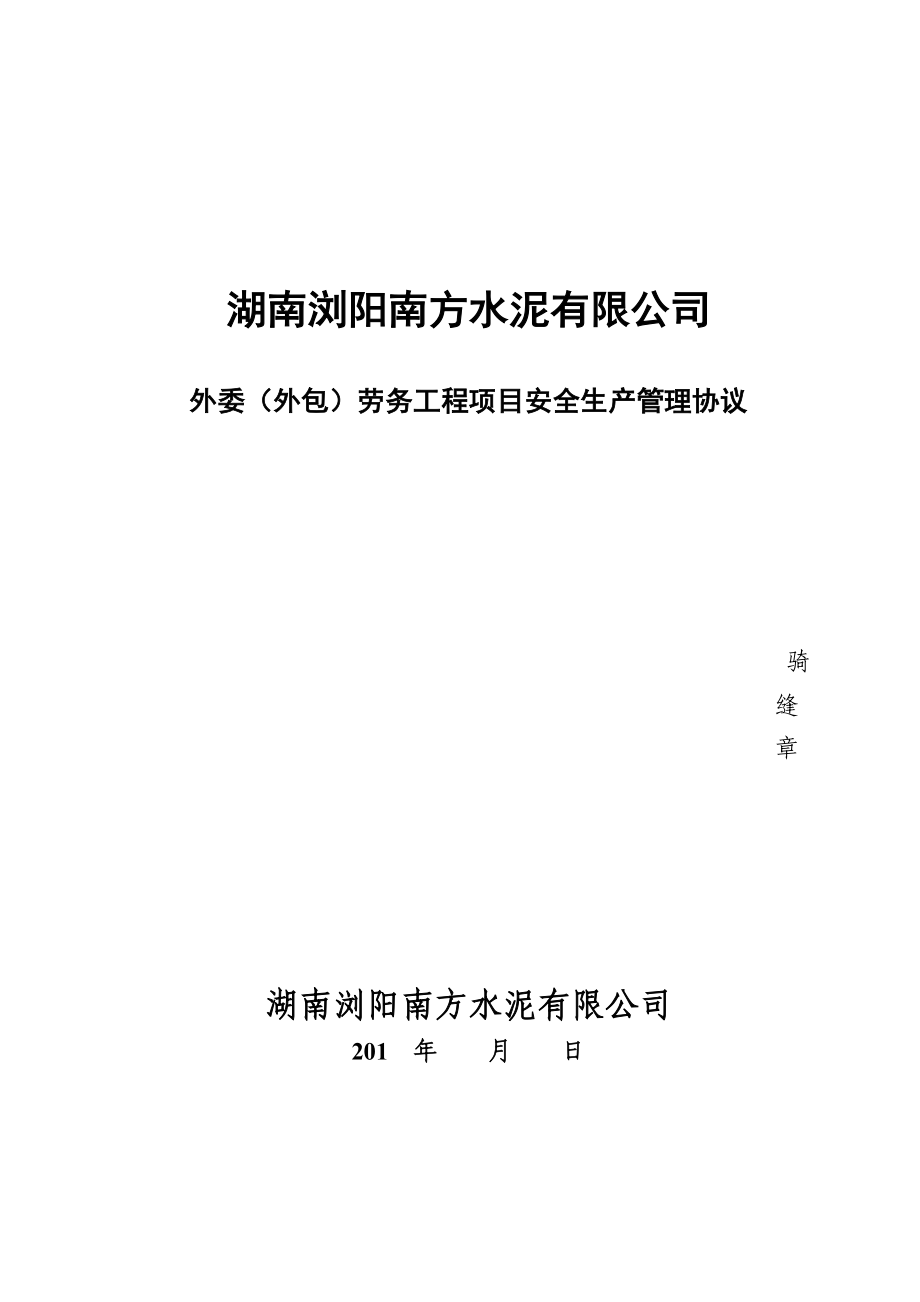 湖南浏阳南方水泥有限公司

外委（外包）劳务工程项目安全生产管理协议

骑
缝
章

湖南浏阳南方水泥有限公司

201 年 月 日